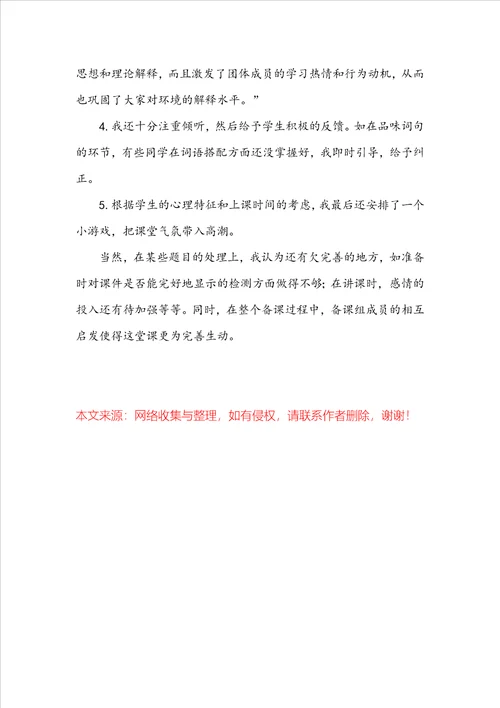 思想和理论解释，而且激发了团体成员的学习热情和行为动机，从而也巩固了大家对环境的解释水平。”

4. 我还十分注重倾听，然后给予学生积极的反馈。如在品味词句的环节，有些同学在词语搭配方面还没掌握好，我即时引导，给予纠正。

5. 根据学生的心理特征和上课时间的考虑，我最后还安排了一个小游戏，把课堂气氛带入高潮。

当然，在某些题目的处理上，我认为还有欠完善的地方，如准备时对课件是否能完好地显示的检测方面做得不够；在讲课时，感情的投入还有待加强等等。同时，在整个备课过程中，备课组成员的相互启发使得这堂课更为完善生动。

本文来源：网络收集与整理，如有侵权，请联系作者删除，谢谢！